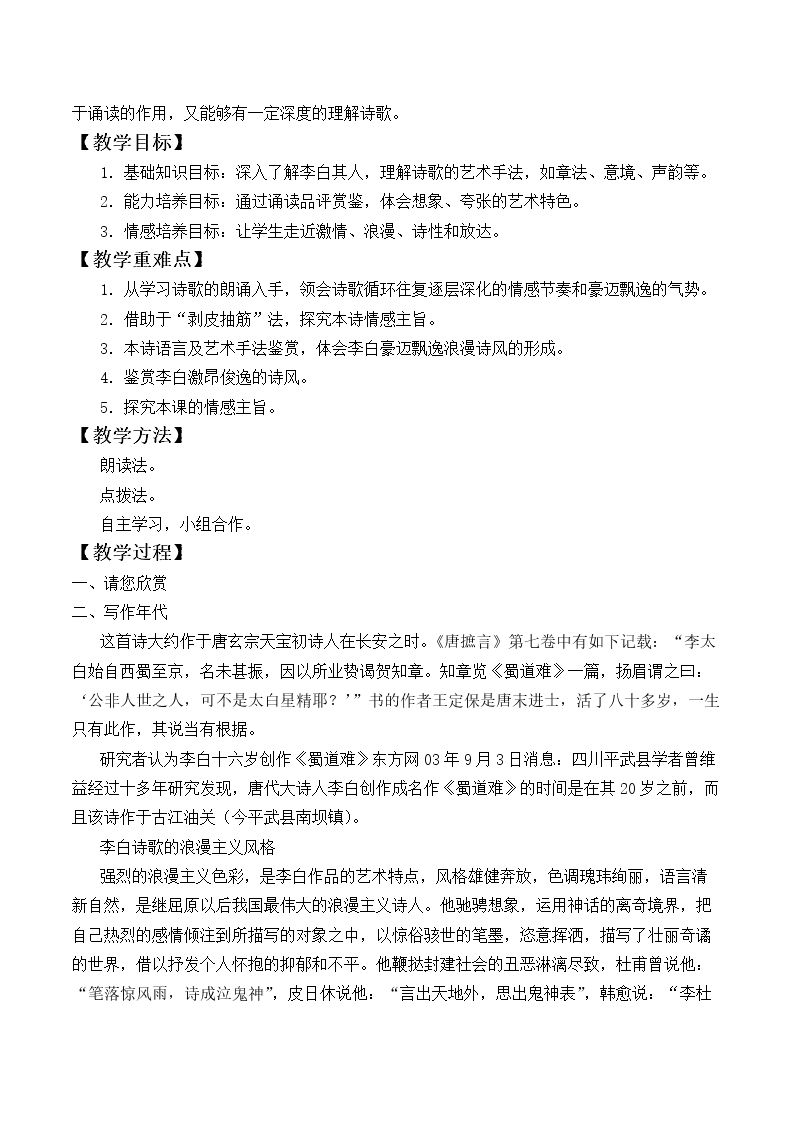 于诵读的作用，又能够有一定深度的理解诗歌。

【教学目标】

1.基础知识目标：深入了解李白其人，理解诗歌的艺术手法，如章法、意境、声韵等。

2.能力培养目标：通过诵读品评赏鉴，体会想象、夸张的艺术特色。

3.情感培养目标：让学生走近激情、浪漫、诗性和放达。

【教学重难点】

1.从学习诗歌的朗诵入手，领会诗歌循环往复逐层深化的情感节奏和豪迈飘逸的气势。

2.借助于“剥皮抽筋”法，探究本诗情感主旨。

3.本诗语言及艺术手法鉴赏，体会李白豪迈飘逸浪漫诗风的形成。

4.鉴赏李白激昂俊逸的诗风。

5.探究本课的情感主旨。

【教学方法】

朗读法。

点拨法。

自主学习，小组合作。

【教学过程】

一、请您欣赏

二、写作年代

这首诗大约作于唐玄宗天宝初诗人在长安之时。《唐摭言》第七卷中有如下记载：“李太白始自西蜀至京，名未甚振，因以所业贽谒贺知章。知章览《蜀道难》一篇，扬眉谓之曰：‘公非人世之人，可不是太白星精耶？’”书的作者王定保是唐末进士，活了八十多岁，一生只有此作，其说当有根据。

研究者认为李白十六岁创作《蜀道难》东方网03年9月3日消息：四川平武县学者曾维益经过十多年研究发现，唐代大诗人李白创作成名作《蜀道难》的时间是在其20岁之前，而且该诗作于古江油关（今平武县南坝镇）。

李白诗歌的浪漫主义风格

强烈的浪漫主义色彩，是李白作品的艺术特点，风格雄健奔放，色调瑰玮绚丽，语言清新自然，是继屈原以后我国最伟大的浪漫主义诗人。他驰骋想象，运用神话的离奇境界，把自己热烈的感情倾注到所描写的对象之中，以惊俗骇世的笔墨，恣意挥洒，描写了壮丽奇谲的世界，借以抒发个人怀抱的抑郁和不平。他鞭挞封建社会的丑恶淋漓尽致，杜甫曾说他：“笔落惊风雨，诗成泣鬼神”，皮日休说他：“言出天地外，思出鬼神表”，韩愈说：“李杜